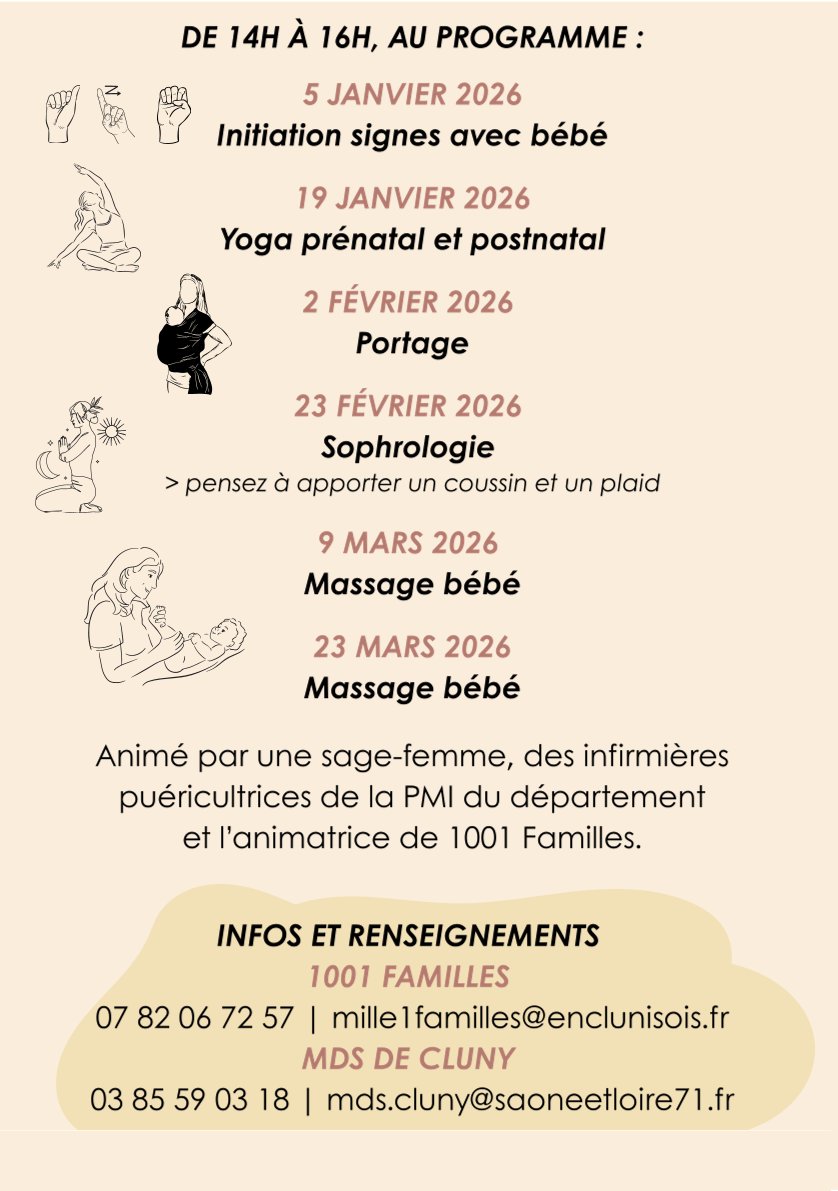 DE 14H À 16H, AU PROGRAMME :

5 JANVIER 2026
Initiation signes avec bébé

19 JANVIER 2026
Yoga prénatal et postnatal

2 FÉVRIER 2026
Portage

23 FÉVRIER 2026
Sophrologie
> pensez à apporter un coussin et un plaid

9 MARS 2026
Massage bébé

23 MARS 2026
Massage bébé

Animé par une sage-femme, des infirmières puéricultrices de la PMI du département et l'animatrice de 1001 Familles.

INFOS ET RENSEIGNEMENTS
1001 FAMILLES
07 82 06 72 57 | mille1familles@enclunisois.fr
MDS DE CLUNY
03 85 59 03 18 | mds.cluny@saoneetloire71.fr